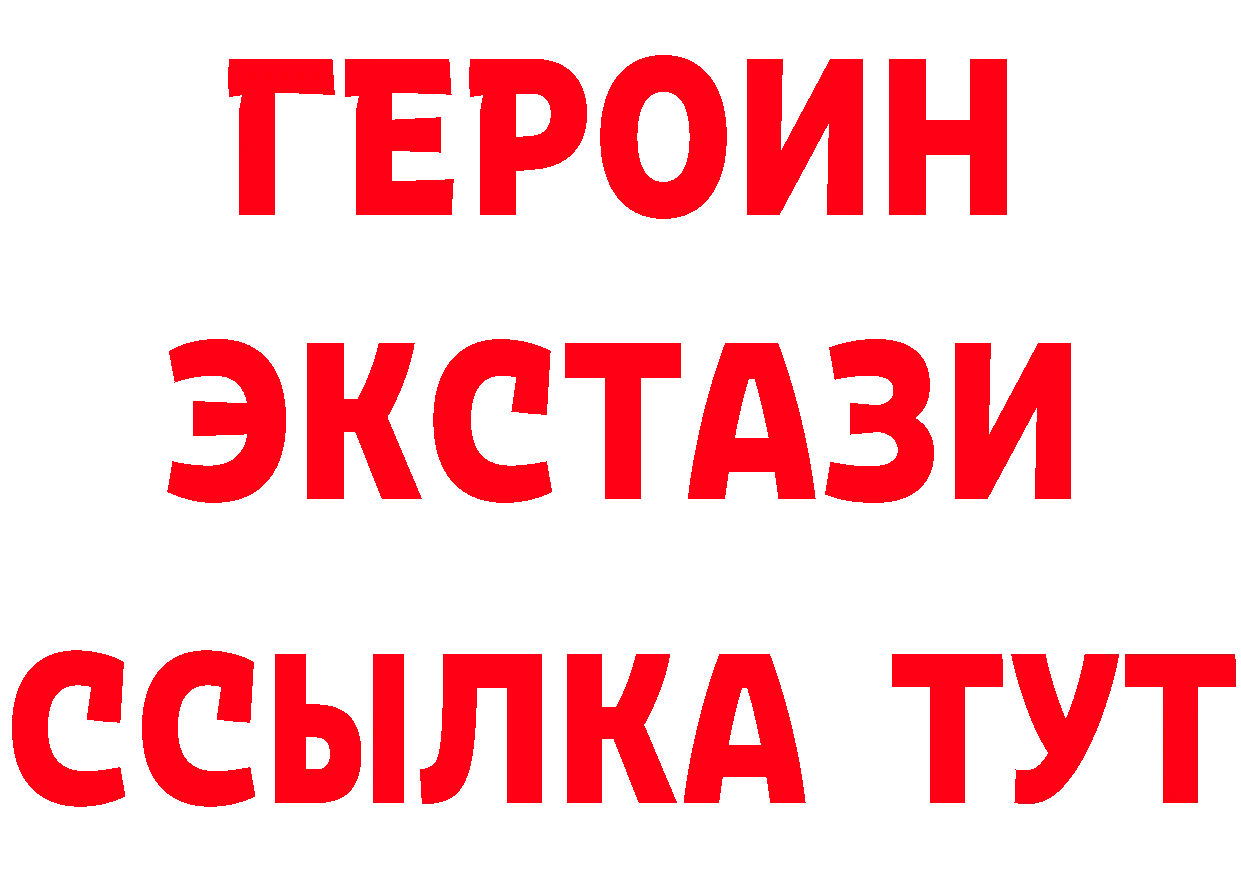 ГЕРОИН
ЭКСТАЗИ
ССЫЛКА ТУТ